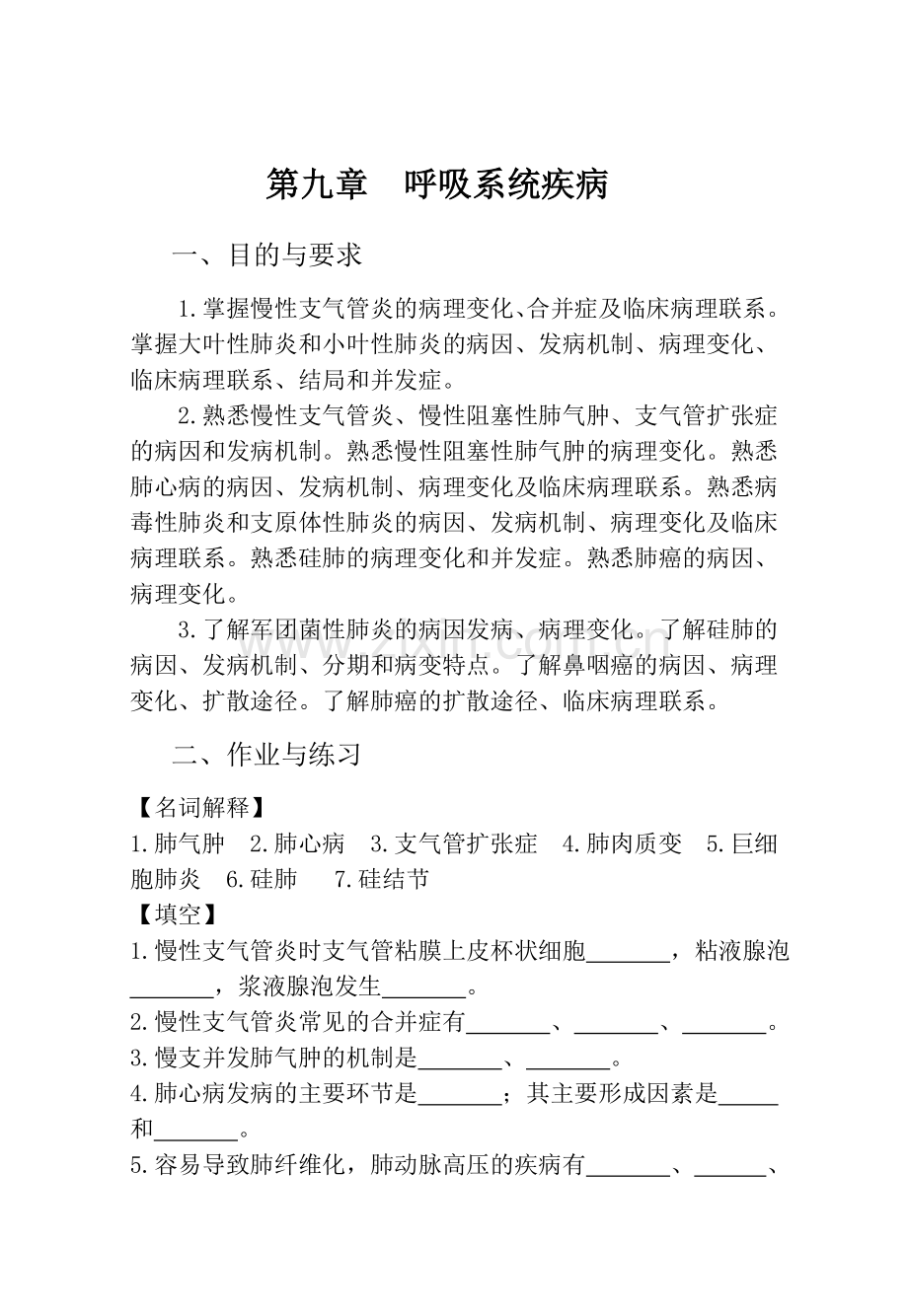 第九章　呼吸系统疾病

一、目的与要求

1.掌握慢性支气管炎的病理变化、合并症及临床病理联系。掌握大叶性肺炎和小叶性肺炎的病因、发病机制、病理变化、临床病理联系、结局和并发症。

2.熟悉慢性支气管炎、慢性阻塞性肺气肿、支气管扩张症的病因和发病机制。熟悉慢性阻塞性肺气肿的病理变化。熟悉肺心病的病因、发病机制、病理变化及临床病理联系。熟悉病毒性肺炎和支原体性肺炎的病因、发病机制、病理变化及临床病理联系。熟悉硅肺的病理变化和并发症。熟悉肺癌的病因、病理变化。

3.了解军团菌性肺炎的病因发病、病理变化。了解硅肺的病因、发病机制、分期和病变特点。了解鼻咽癌的病因、病理变化、扩散途径。了解肺癌的扩散途径、临床病理联系。

二、作业与练习

【名词解释】
1.肺气肿　2.肺心病　3.支气管扩张症　4.肺肉质变　5.巨细胞肺炎　6.硅肺　7.硅结节
【填空】
1.慢性支气管炎时支气管粘膜上皮杯状细胞_______，粘液腺泡_______，浆液腺泡发生_______。
2.慢性支气管炎常见的合并症有_______、_______、_______。
3.慢支并发肺气肿的机制是_______、_______。
4.肺心病发病的主要环节是_______；其主要形成因素是_____和_______。
5.容易导致肺纤维化，肺动脉高压的疾病有_______、______、